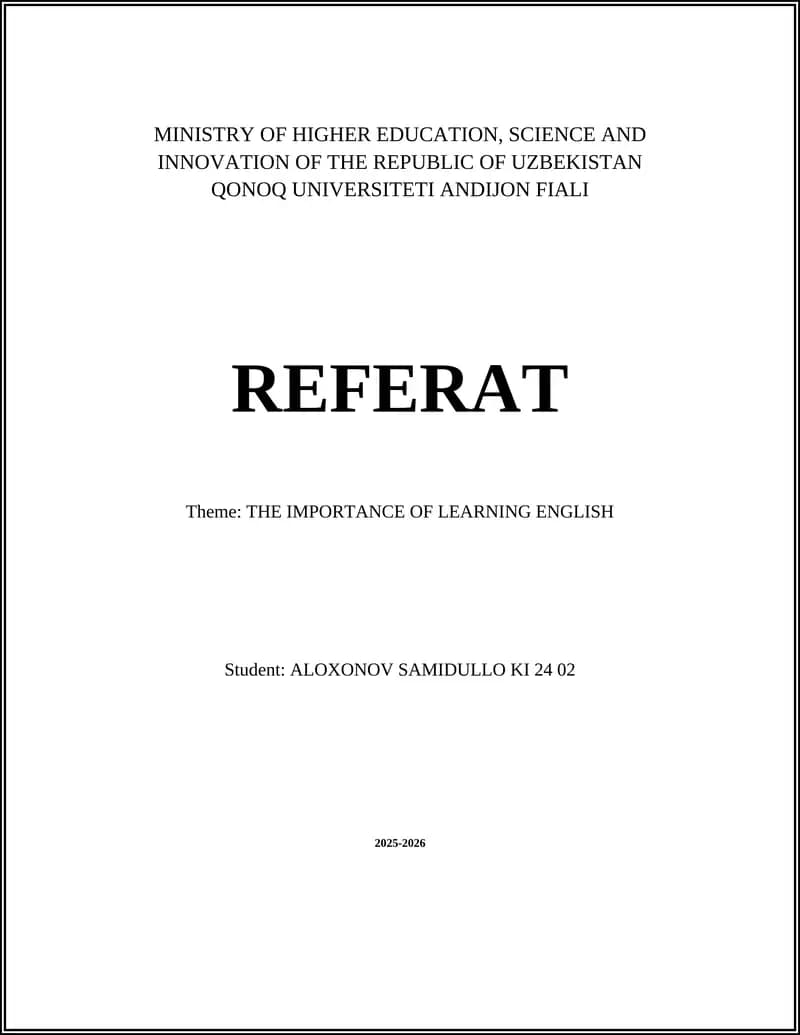 MINISTRY OF HIGHER EDUCATION, SCIENCE AND INNOVATION OF THE REPUBLIC OF UZBEKISTAN
QONOQ UNIVERSITETI ANDIJON FIALI

REFERAT

Theme: THE IMPORTANCE OF LEARNING ENGLISH

Student: ALOXONOV SAMIDULLO KI 24 02

2025-2026